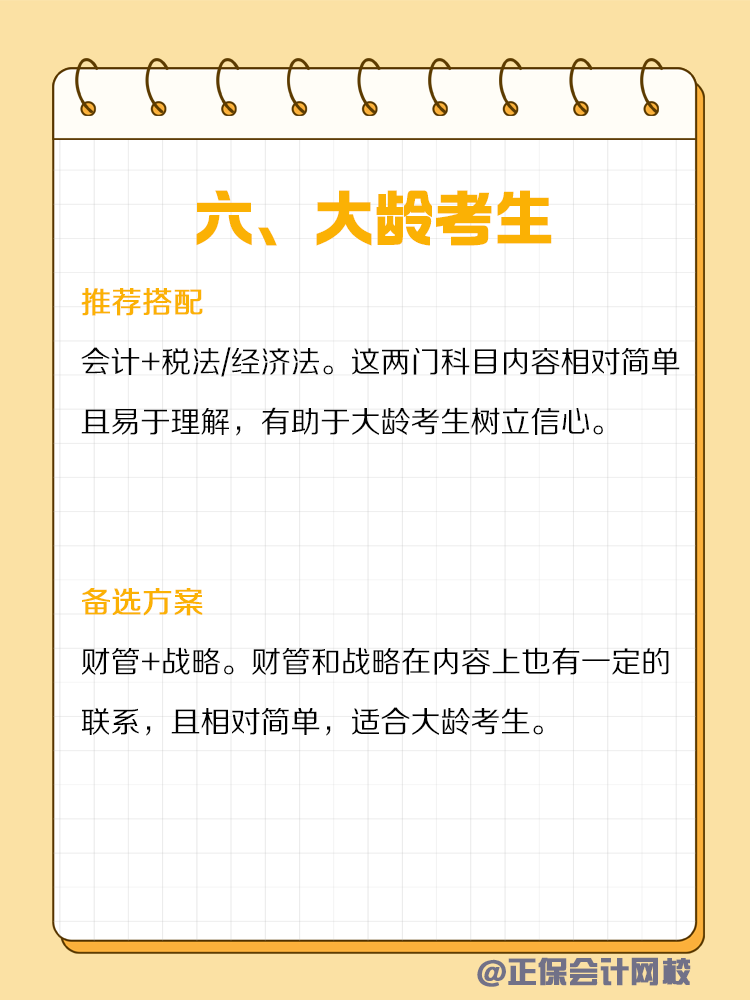 六、大龄考生

推荐搭配

会计+税法/经济法。这两门科目内容相对简单且易于理解，有助于大龄考生树立信心。

备选方案

财管+战略。财管和战略在内容上也有一定的联系，且相对简单，适合大龄考生。

@正保会计网校